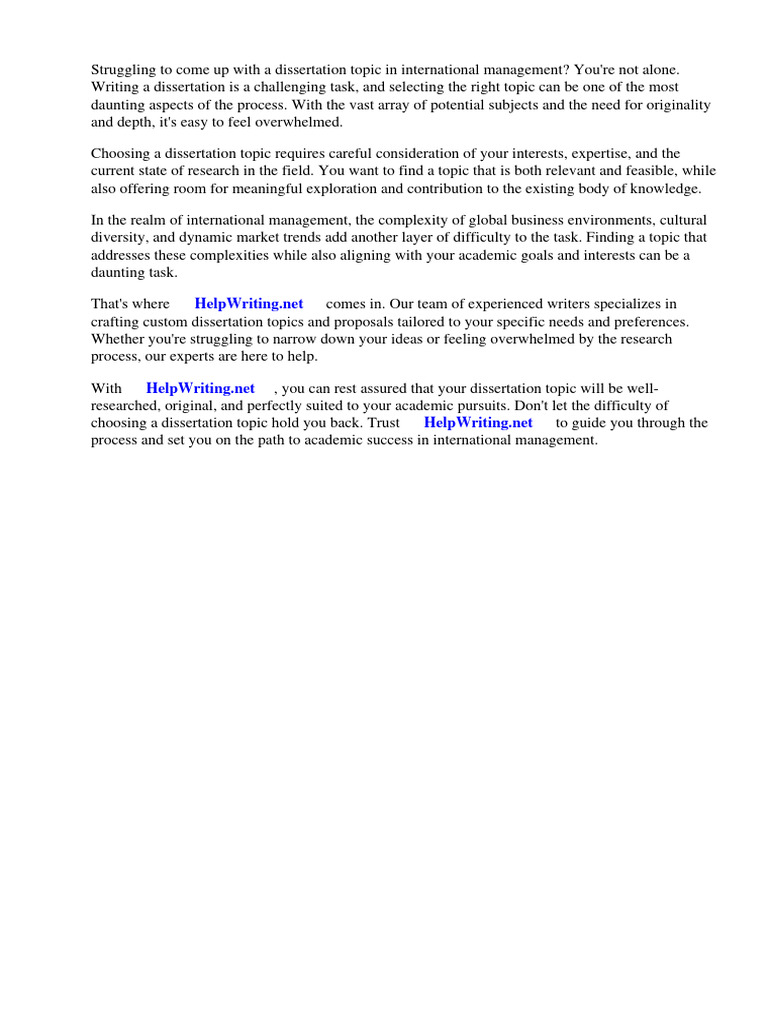 Struggling to come up with a dissertation topic in international management? You're not alone. Writing a dissertation is a challenging task, and selecting the right topic can be one of the most daunting aspects of the process. With the vast array of potential subjects and the need for originality and depth, it's easy to feel overwhelmed.

Choosing a dissertation topic requires careful consideration of your interests, expertise, and the current state of research in the field. You want to find a topic that is both relevant and feasible, while also offering room for meaningful exploration and contribution to the existing body of knowledge.

In the realm of international management, the complexity of global business environments, cultural diversity, and dynamic market trends add another layer of difficulty to the task. Finding a topic that addresses these complexities while also aligning with your academic goals and interests can be a daunting task.

That's where HelpWriting.net comes in. Our team of experienced writers specializes in crafting custom dissertation topics and proposals tailored to your specific needs and preferences. Whether you're struggling to narrow down your ideas or feeling overwhelmed by the research process, our experts are here to help.

With HelpWriting.net , you can rest assured that your dissertation topic will be well-researched, original, and perfectly suited to your academic pursuits. Don't let the difficulty of choosing a dissertation topic hold you back. Trust HelpWriting.net to guide you through the process and set you on the path to academic success in international management.